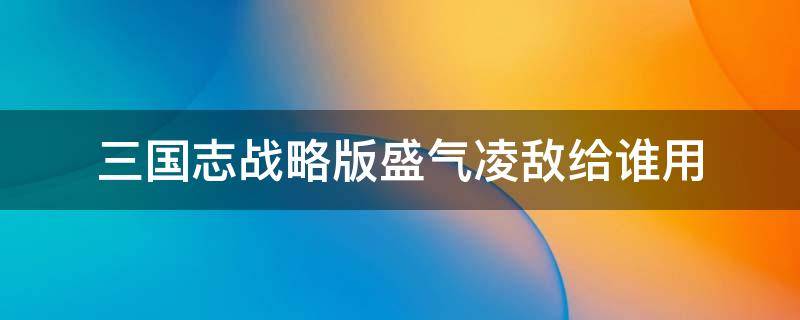 三国志战略版盛气凌敌给谁用